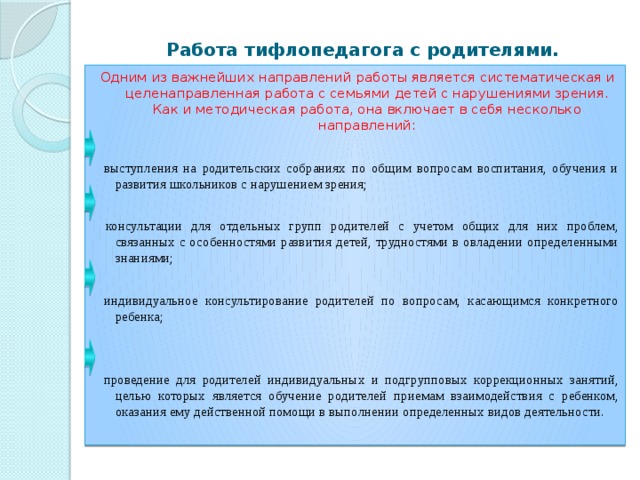 Работа тифлопедагога с родителями.

Одним из важнейших направлений работы является систематическая и целенаправленная работа с семьями детей с нарушениями зрения. Как и методическая работа, она включает в себя несколько направлений:

выступления на родительских собраниях по общим вопросам воспитания, обучения и развития школьников с нарушением зрения;

консультации для отдельных групп родителей с учетом общих для них проблем, связанных с особенностями развития детей, трудностями в овладении определенными знаниями;

индивидуальное консультирование родителей по вопросам, касающимся конкретного ребенка;

проведение для родителей индивидуальных и подгрупповых коррекционных занятий, целью которых является обучение родителей приемам взаимодействия с ребенком, оказания ему действенной помощи в выполнении определенных видов деятельности.